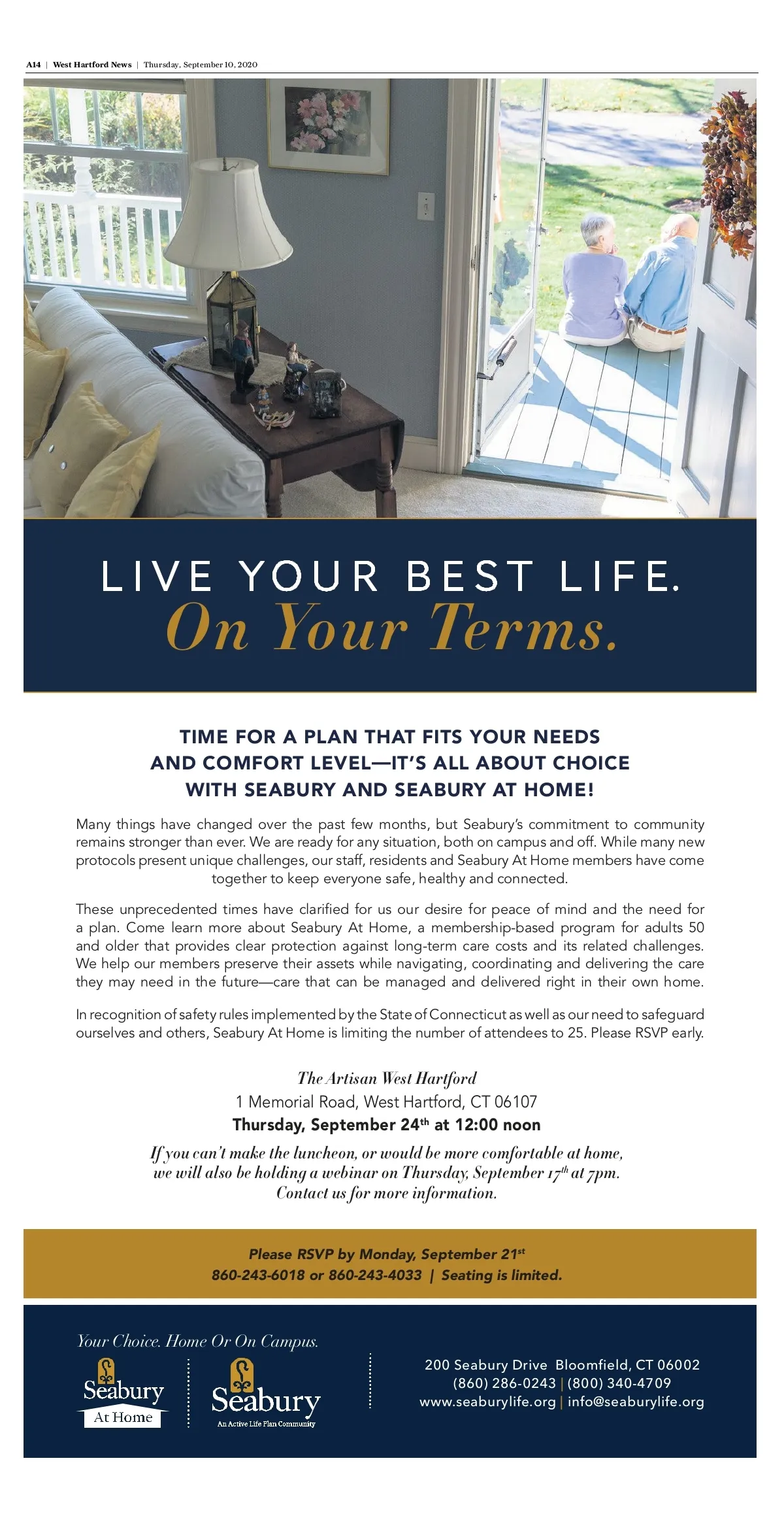 A14 | West Hartford News | Thursday, September 10, 2020

LIVE YOUR BEST LIFE.
On Your Terms.

TIME FOR A PLAN THAT FITS YOUR NEEDS
AND COMFORT LEVEL—IT'S ALL ABOUT CHOICE
WITH SEABURY AND SEABURY AT HOME!

Many things have changed over the past few months, but Seabury's commitment to community remains stronger than ever. We are ready for any situation, both on campus and off. While many new protocols present unique challenges, our staff, residents and Seabury At Home members have come together to keep everyone safe, healthy and connected.

These unprecedented times have clarified for us our desire for peace of mind and the need for a plan. Come learn more about Seabury At Home, a membership-based program for adults 50 and older that provides clear protection against long-term care costs and its related challenges. We help our members preserve their assets while navigating, coordinating and delivering the care they may need in the future—care that can be managed and delivered right in their own home.

In recognition of safety rules implemented by the State of Connecticut as well as our need to safeguard ourselves and others, Seabury At Home is limiting the number of attendees to 25. Please RSVP early.

The Artisan West Hartford
1 Memorial Road, West Hartford, CT 06107
Thursday, September 24th at 12:00 noon

If you can't make the luncheon, or would be more comfortable at home, we will also be holding a webinar on Thursday, September 17th at 7pm. Contact us for more information.

Please RSVP by Monday, September 21st
860-243-6018 or 860-243-4033 | Seating is limited.

Your Choice. Home Or On Campus.

Seabury
At Home

Seabury
An Active Life Plan Community

200 Seabury Drive Bloomfield, CT 06002
(860) 286-0243 | (800) 340-4709
www.seaburylife.org | info@seaburylife.org